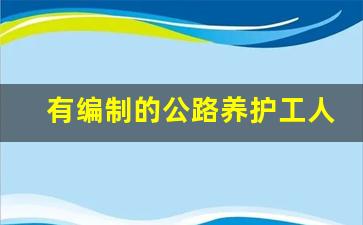 有编制的公路养护工人